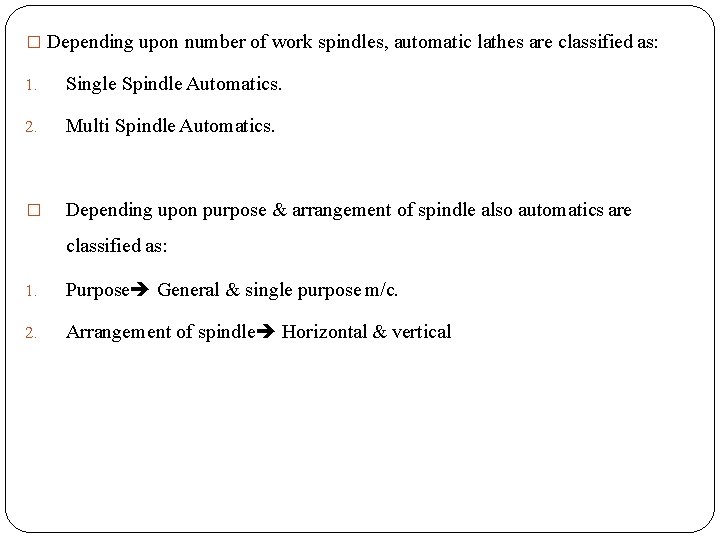 □ Depending upon number of work spindles, automatic lathes are classified as:

1. Single Spindle Automatics.

2. Multi Spindle Automatics.

□ Depending upon purpose & arrangement of spindle also automatics are classified as:

1. Purpose➔ General & single purpose m/c.

2. Arrangement of spindle➔ Horizontal & vertical